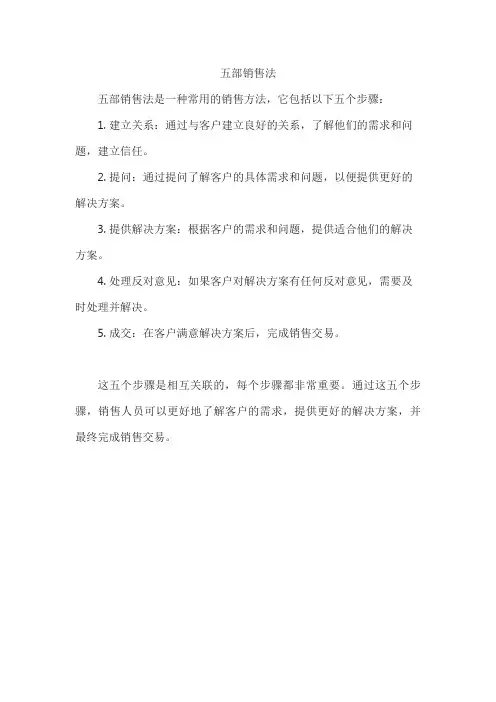 五部销售法

五部销售法是一种常用的销售方法，它包括以下五个步骤：

1. 建立关系：通过与客户建立良好的关系，了解他们的需求和问题，建立信任。

2. 提问：通过提问了解客户的具体需求和问题，以便提供更好的解决方案。

3. 提供解决方案：根据客户的需求和问题，提供适合他们的解决方案。

4. 处理反对意见：如果客户对解决方案有任何反对意见，需要及时处理并解决。

5. 成交：在客户满意解决方案后，完成销售交易。

这五个步骤是相互关联的，每个步骤都非常重要。通过这五个步骤，销售人员可以更好地了解客户的需求，提供更好的解决方案，并最终完成销售交易。